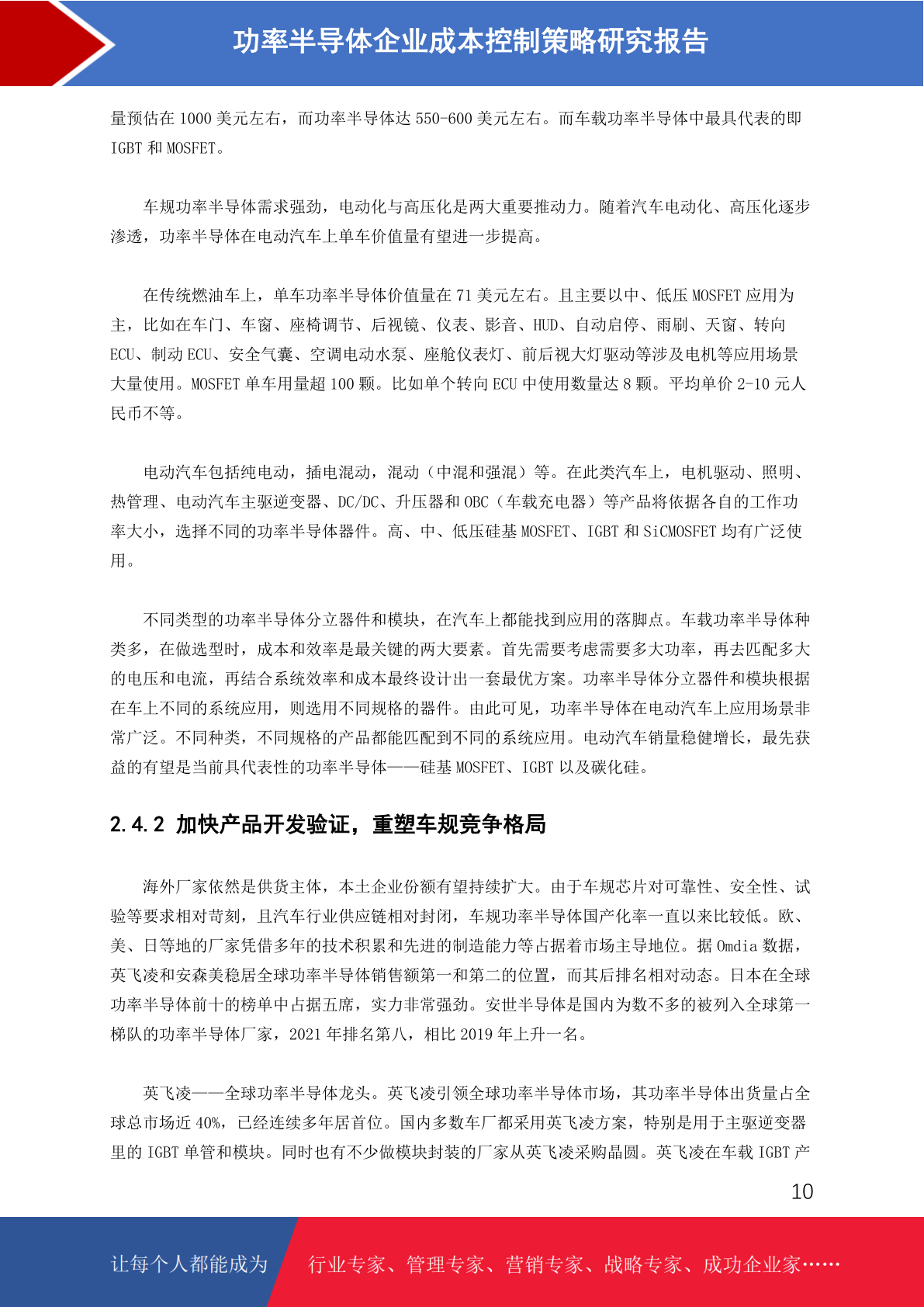 功率半导体企业成本控制策略研究报告

量预估在 1000 美元左右，而功率半导体达 550-600 美元左右。而车载功率半导体中最具代表的即 IGBT 和 MOSFET。

车规功率半导体需求强劲，电动化与高压化是两大重要推动力。随着汽车电动化、高压化逐步渗透，功率半导体在电动汽车上单车价值量有望进一步提高。

在传统燃油车上，单车功率半导体价值量在 71 美元左右。且主要以中、低压 MOSFET 应用为主，比如在车门、车窗、座椅调节、后视镜、仪表、影音、HUD、自动启停、雨刷、天窗、转向 ECU、制动 ECU、安全气囊、空调电动水泵、座舱仪表灯、前后视大灯驱动等涉及电机等应用场景大量使用。MOSFET 单车用量超 100 颗。比如单个转向 ECU 中使用数量达 8 颗。平均单价 2-10 元人民币不等。

电动汽车包括纯电动，插电混动，混动（中混和强混）等。在此类汽车上，电机驱动、照明、热管理、电动汽车主驱逆变器、DC/DC、升压器和 OBC（车载充电器）等产品将依据各自的工作功率大小，选择不同的功率半导体器件。高、中、低压硅基 MOSFET、IGBT 和 SiCMOSFET 均有广泛使用。

不同类型的功率半导体分立器件和模块，在汽车上都能找到应用的落脚点。车载功率半导体种类多，在做选型时，成本和效率是最关键的两大要素。首先需要考虑需要多大功率，再去匹配多大的电压和电流，再结合系统效率和成本最终设计出一套最优方案。功率半导体分立器件和模块根据在车上不同的系统应用，则选用不同规格的器件。由此可见，功率半导体在电动汽车上应用场景非常广泛。不同种类，不同规格的产品都能匹配到不同的系统应用。电动汽车销量稳健增长，最先获益的有望是当前具代表性的功率半导体——硅基 MOSFET、IGBT 以及碳化硅。

2.4.2 加快产品开发验证，重塑车规竞争格局

海外厂家依然是供货主体，本土企业份额有望持续扩大。由于车规芯片对可靠性、安全性、试验等要求相对苛刻，且汽车行业供应链相对封闭，车规功率半导体国产化率一直以来比较低。欧、美、日等地的厂家凭借多年的技术积累和先进的制造能力等占据着市场主导地位。据 Omdia 数据，英飞凌和安森美稳居全球功率半导体销售额第一和第二的位置，而其后排名相对动态。日本在全球功率半导体前十的榜单中占据五席，实力非常强劲。安世半导体是国内为数不多的被列入全球第一梯队的功率半导体厂家，2021 年排名第八，相比 2019 年上升一名。

英飞凌——全球功率半导体龙头。英飞凌引领全球功率半导体市场，其功率半导体出货量占全球总市场近 40%，已经连续多年居首位。国内多数车厂都采用英飞凌方案，特别是用于主驱逆变器里的 IGBT 单管和模块。同时也有不少做模块封装的厂家从英飞凌采购晶圆。英飞凌在车载 IGBT 产

10

让每个人都能成为 行业专家、管理专家、营销专家、战略专家、成功企业家……